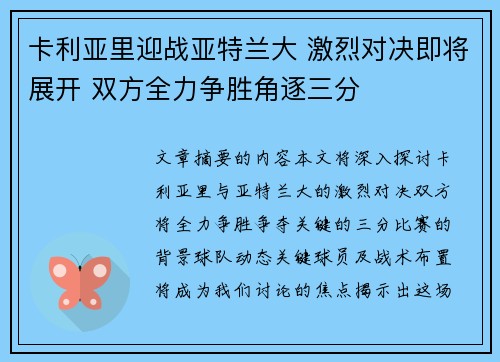 卡利亚里迎战亚特兰大 激烈对决即将展开 双方全力争胜角逐三分

文章摘要的内容本文将深入探讨卡利亚里与亚特兰大的激烈对决双方将全力争胜争夺关键的三分比赛的背景球队动态关键球员及战术布置将成为我们讨论的焦点揭示出这场